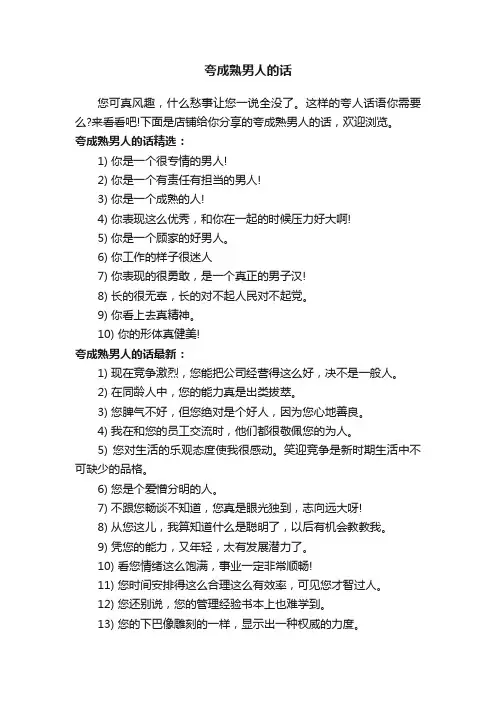 夸成熟男人的话

您可真风趣，什么愁事让您一说全没了。这样的夸人话语你需要么?来看看吧!下面是店铺给你分享的夸成熟男人的话，欢迎浏览。

夸成熟男人的话精选：

1) 你是一个很专情的男人!

2) 你是一个有责任有担当的男人!

3) 你是一个成熟的人!

4) 你表现这么优秀，和你在一起的时候压力好大啊!

5) 你是一个顾家的好男人。

6) 你工作的样子很迷人

7) 你表现的很勇敢，是一个真正的男子汉!

8) 长的很无辜，长的对不起人民对不起党。

9) 你看上去真精神。

10) 你的形体真健美!

夸成熟男人的话最新：

1) 现在竞争激烈，您能把公司经营得这么好，决不是一般人。

2) 在同龄人中，您的能力真是出类拔萃。

3) 您脾气不好，但您绝对是个好人，因为您心地善良。

4) 我在和您的员工交流时，他们都很敬佩您的为人。

5) 您对生活的乐观态度使我很感动。笑迎竞争是新时期生活中不可缺少的品格。

6) 您是个爱憎分明的人。

7) 不跟您畅谈不知道，您真是眼光独到，志向远大呀!

8) 从您这儿，我算知道什么是聪明了，以后有机会教教我。

9) 凭您的能力，又年轻，太有发展潜力了。

10) 看您情绪这么饱满，事业一定非常顺畅!

11) 您时间安排得这么合理这么有效率，可见您才智过人。

12) 您还别说，您的管理经验书本上也难学到。

13) 您的下巴像雕刻的一样，显示出一种权威的力度。